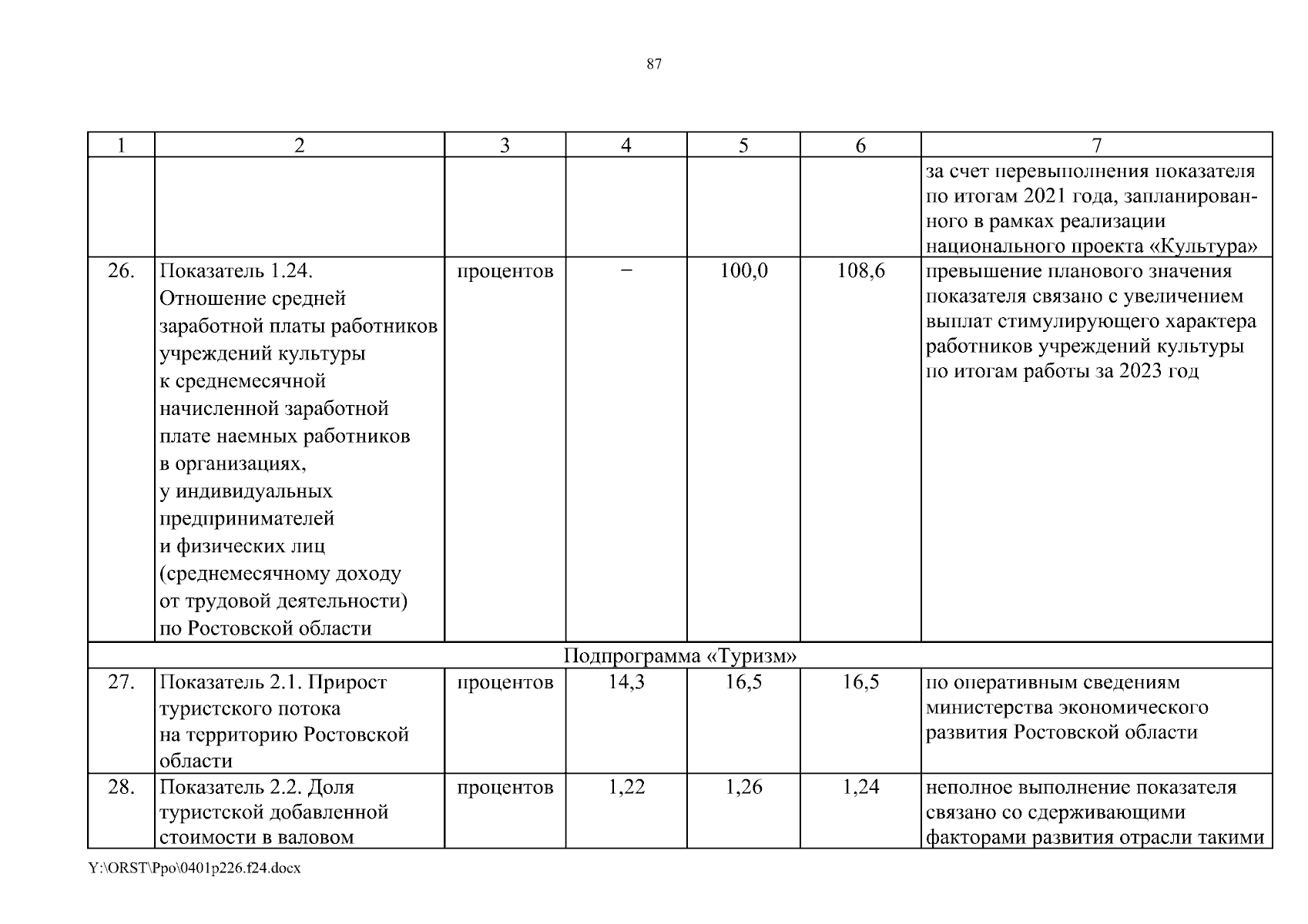 87

| 1 | 2 | 3 | 4 | 5 | 6 | 7 |
|---|---|---|---|---|---|---|
| | | | | | | за счет перевыполнения показателя по итогам 2021 года, запланированного в рамках реализации национального проекта «Культура» |
| 26. | Показатель 1.24. Отношение средней заработной платы работников учреждений культуры к среднемесячной начисленной заработной плате наемных работников в организациях, у индивидуальных предпринимателей и физических лиц (среднемесячному доходу от трудовой деятельности) по Ростовской области | процентов | – | 100,0 | 108,6 | превышение планового значения показателя связано с увеличением выплат стимулирующего характера работников учреждений культуры по итогам работы за 2023 год |
| Подпрограмма «Туризм» | | | | | | |
| 27. | Показатель 2.1. Прирост туристского потока на территорию Ростовской области | процентов | 14,3 | 16,5 | 16,5 | по оперативным сведениям министерства экономического развития Ростовской области |
| 28. | Показатель 2.2. Доля туристской добавленной стоимости в валовом | процентов | 1,22 | 1,26 | 1,24 | неполное выполнение показателя связано со сдерживающими факторами развития отрасли такими |

Y:\ORST\Ppo\0401p226.f24.docx